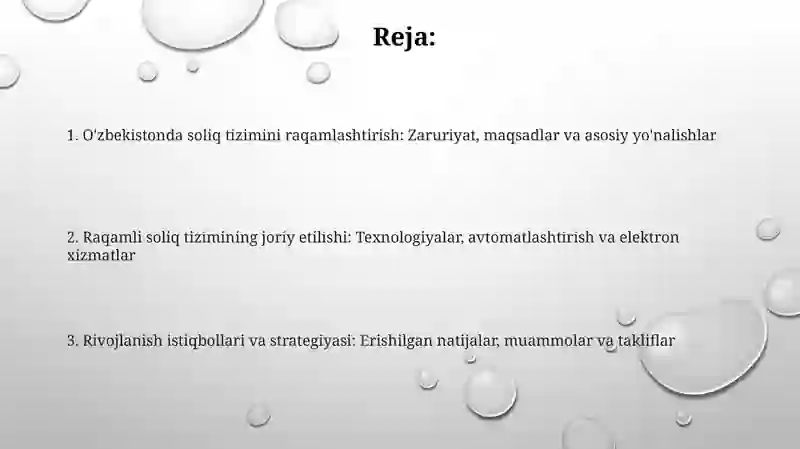 Reja:

1. O'zbekistonda soliq tizimini raqamlashtirish: Zaruriyat, maqsadlar va asosiy yo'nalishlar

2. Raqamli soliq tizimining joriy etilishi: Texnologiyalar, avtomatlashtirish va elektron xizmatlar

3. Rivojlanish istiqbollari va strategiyasi: Erishilgan natijalar, muammolar va takliflar